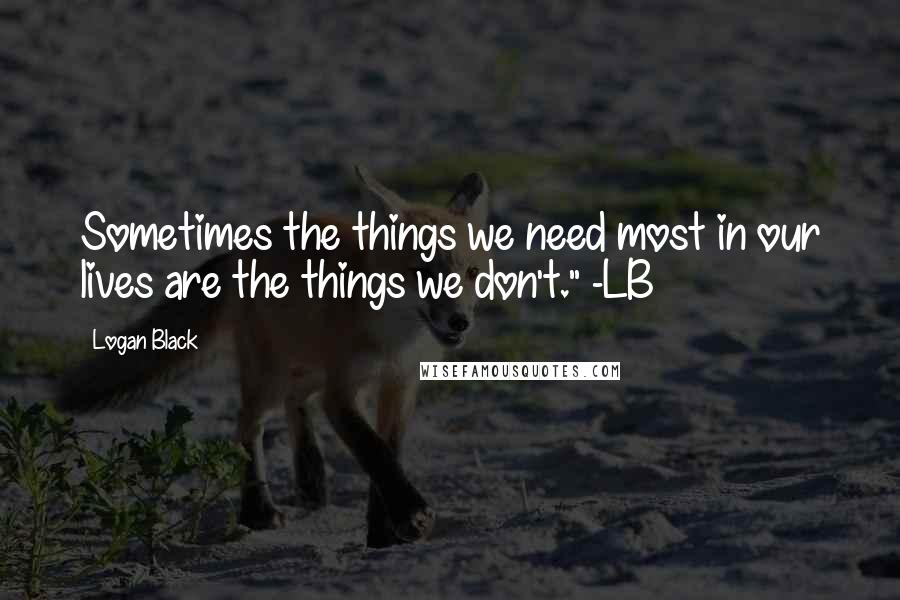 Sometimes the things we need most in our lives are the things we don't." -LB

Logan Black

WISEFAMOUSQUOTES.COM